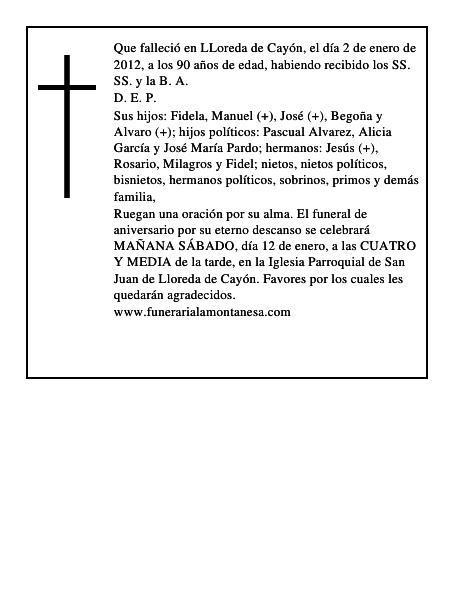 Que falleció en LLoreda de Cayón, el día 2 de enero de 2012, a los 90 años de edad, habiendo recibido los SS. SS. y la B. A.
D. E. P.
Sus hijos: Fidela, Manuel (+), José (+), Begoña y Alvaro (+); hijos políticos: Pascual Alvarez, Alicia García y José María Pardo; hermanos: Jesús (+), Rosario, Milagros y Fidel; nietos, nietos políticos, bisnietos, hermanos políticos, sobrinos, primos y demás familia,
Ruegan una oración por su alma. El funeral de aniversario por su eterno descanso se celebrará MAÑANA SÁBADO, día 12 de enero, a las CUATRO Y MEDIA de la tarde, en la Iglesia Parroquial de San Juan de Lloreda de Cayón. Favores por los cuales les quedarán agradecidos.
www.funerarialamontanesa.com